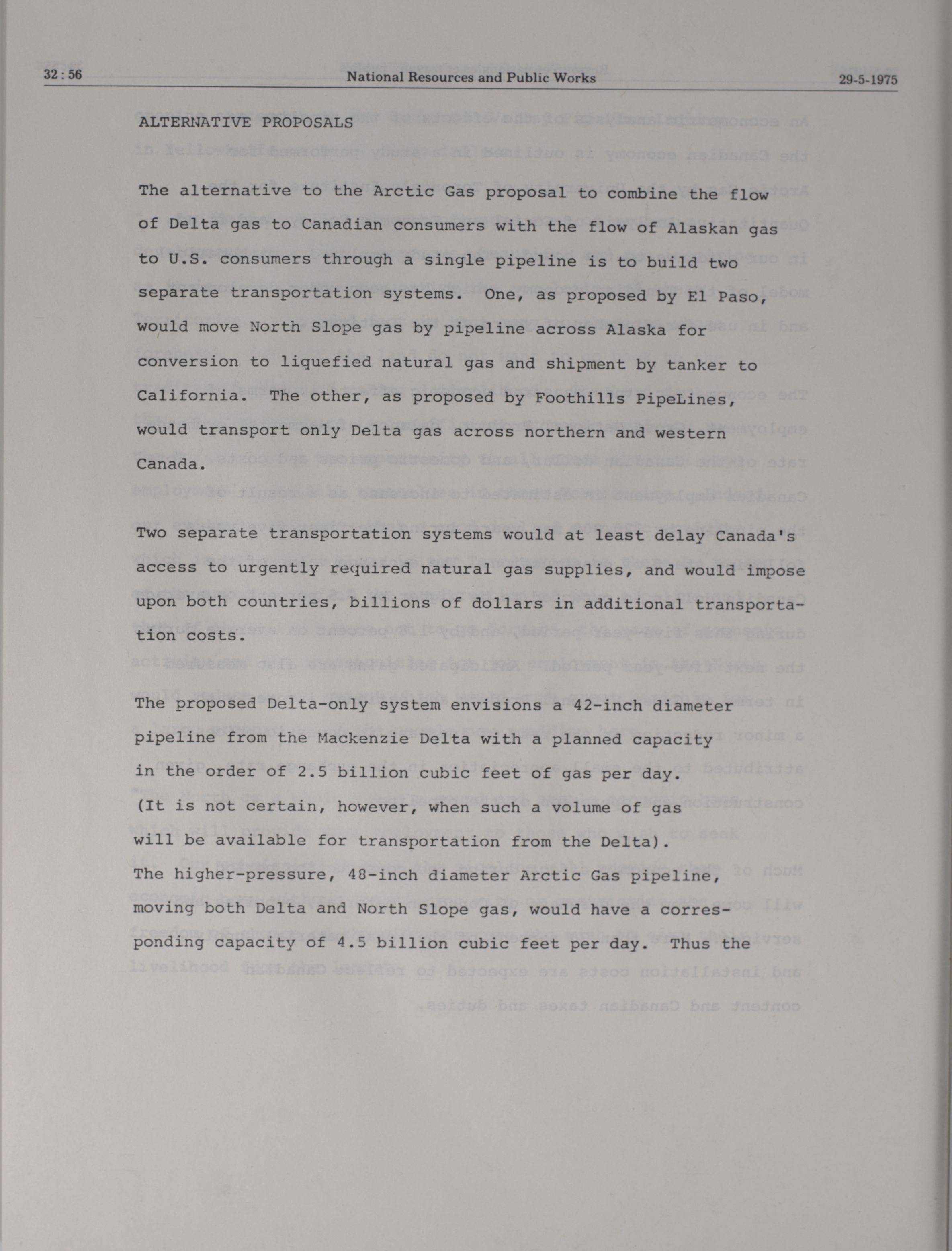 32 : 56

National Resources and Public Works

29-5-1975

ALTERNATIVE PROPOSALS

The alternative to the Arctic Gas proposal to combine the flow of Delta gas to Canadian consumers with the flow of Alaskan gas to U.S. consumers through a single pipeline is to build two separate transportation systems. One, as proposed by El Paso, would move North Slope gas by pipeline across Alaska for conversion to liquefied natural gas and shipment by tanker to California. The other, as proposed by Foothills PipeLines, would transport only Delta gas across northern and western Canada.

Two separate transportation systems would at least delay Canada's access to urgently required natural gas supplies, and would impose upon both countries, billions of dollars in additional transportation costs.

The proposed Delta-only system envisions a 42-inch diameter pipeline from the Mackenzie Delta with a planned capacity in the order of 2.5 billion cubic feet of gas per day. (It is not certain, however, when such a volume of gas will be available for transportation from the Delta). The higher-pressure, 48-inch diameter Arctic Gas pipeline, moving both Delta and North Slope gas, would have a corresponding capacity of 4.5 billion cubic feet per day. Thus the